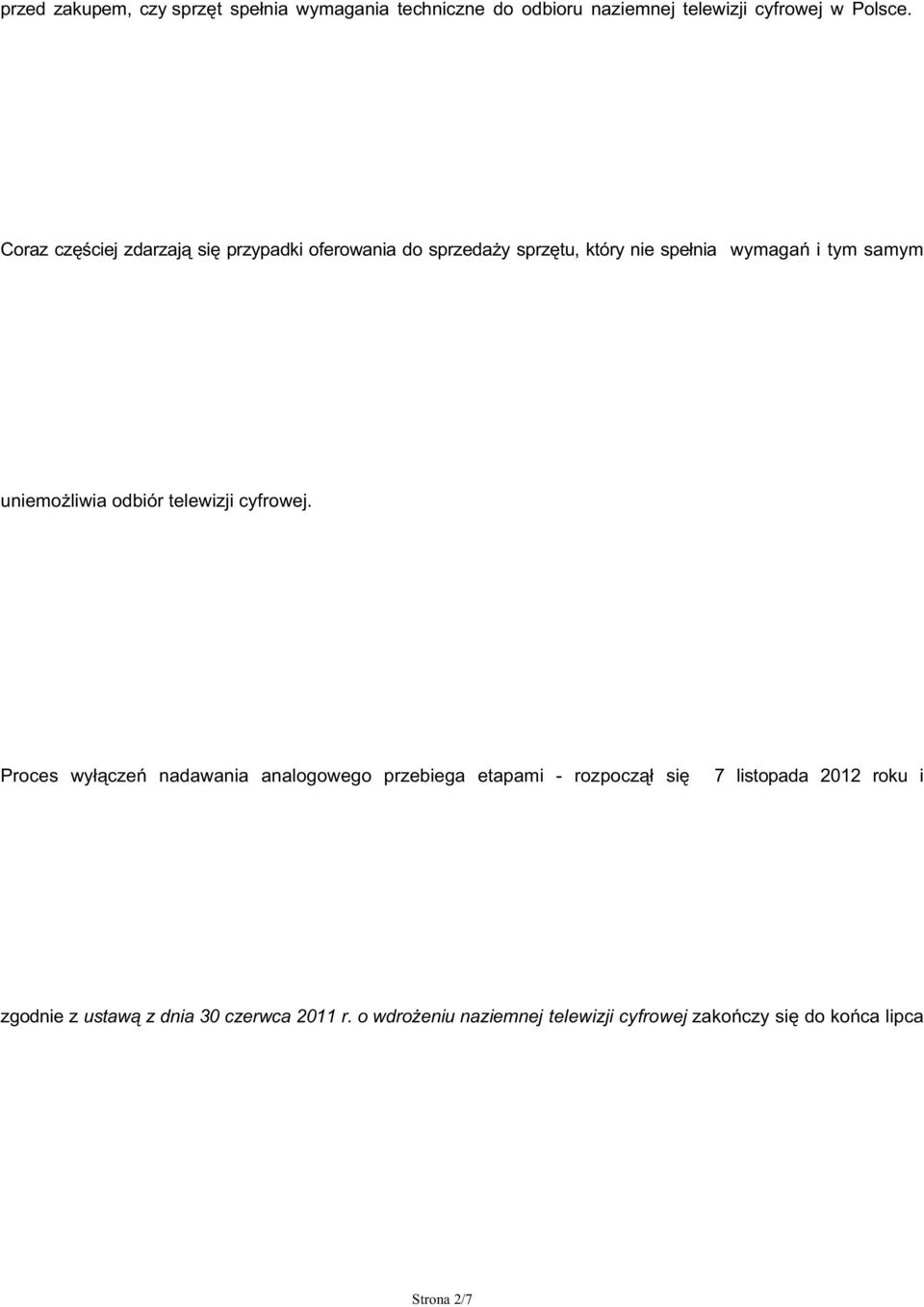 przed zakupem, czy sprzęt spełnia wymagania techniczne do odbioru naziemnej telewizji cyfrowej w Polsce.

Coraz częściej zdarzają się przypadki oferowania do sprzedaży sprzętu, który nie spełnia wymagań i tym samym

uniemożliwia odbiór telewizji cyfrowej.

Proces wyłączeń nadawania analogowego przebiega etapami - rozpoczął się 7 listopada 2012 roku i

zgodnie z ustawą z dnia 30 czerwca 2011 r. o wdrożeniu naziemnej telewizji cyfrowej zakończy się do końca lipca

Strona 2/7